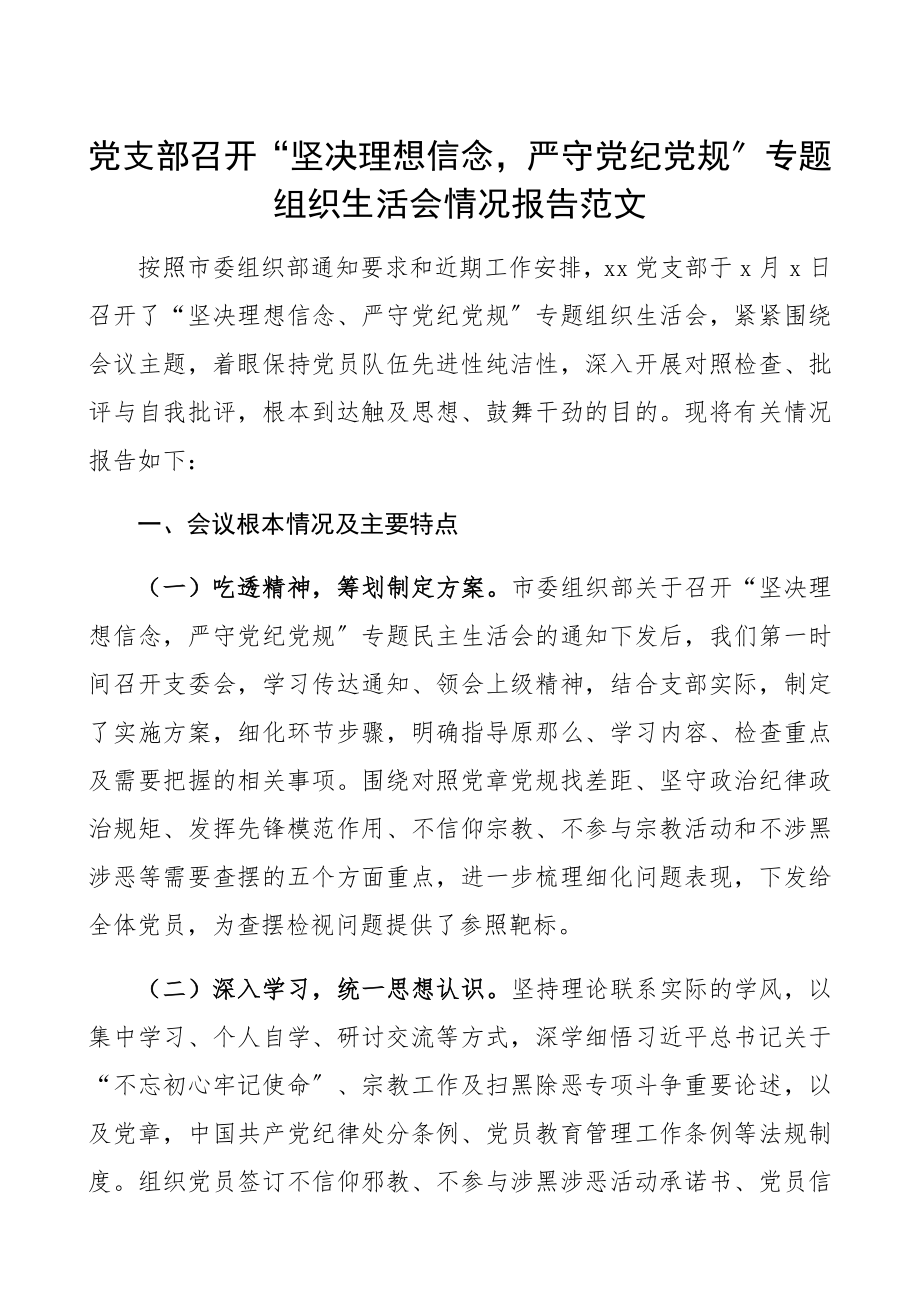 党支部召开“坚决理想信念，严守党纪党规″专题组织生活会情况报告范文

按照市委组织部通知要求和近期工作安排，xx 党支部于 x 月 x 日召开了“坚决理想信念、严守党纪党规″专题组织生活会，紧紧围绕会议主题，着眼保持党员队伍先进性纯洁性，深入开展对照检查、批评与自我批评，根本到达触及思想、鼓舞干劲的目的。现将有关情况报告如下：

一、会议根本情况及主要特点

（一）吃透精神，筹划制定方案。市委组织部关于召开“坚决理想信念，严守党纪党规″专题民主生活会的通知下发后，我们第一时间召开支委会，学习传达通知、领会上级精神，结合支部实际，制定了实施方案，细化环节步骤，明确指导原那么、学习内容、检查重点及需要把握的相关事项。围绕对照党章党规找差距、坚守政治纪律政治规矩、发挥先锋模范作用、不信仰宗教、不参与宗教活动和不涉黑涉恶等需要查摆的五个方面重点，进一步梳理细化问题表现，下发给全体党员，为查摆检视问题提供了参照靶标。

（二）深入学习，统一思想认识。坚持理论联系实际的学风，以集中学习、个人自学、研讨交流等方式，深学细悟习近平总书记关于“不忘初心牢记使命″、宗教工作及扫黑除恶专项斗争重要论述，以及党章，中国共产党纪律处分条例、党员教育管理工作条例等法规制度。组织党员签订不信仰邪教、不参与涉黑涉恶活动承诺书、党员信